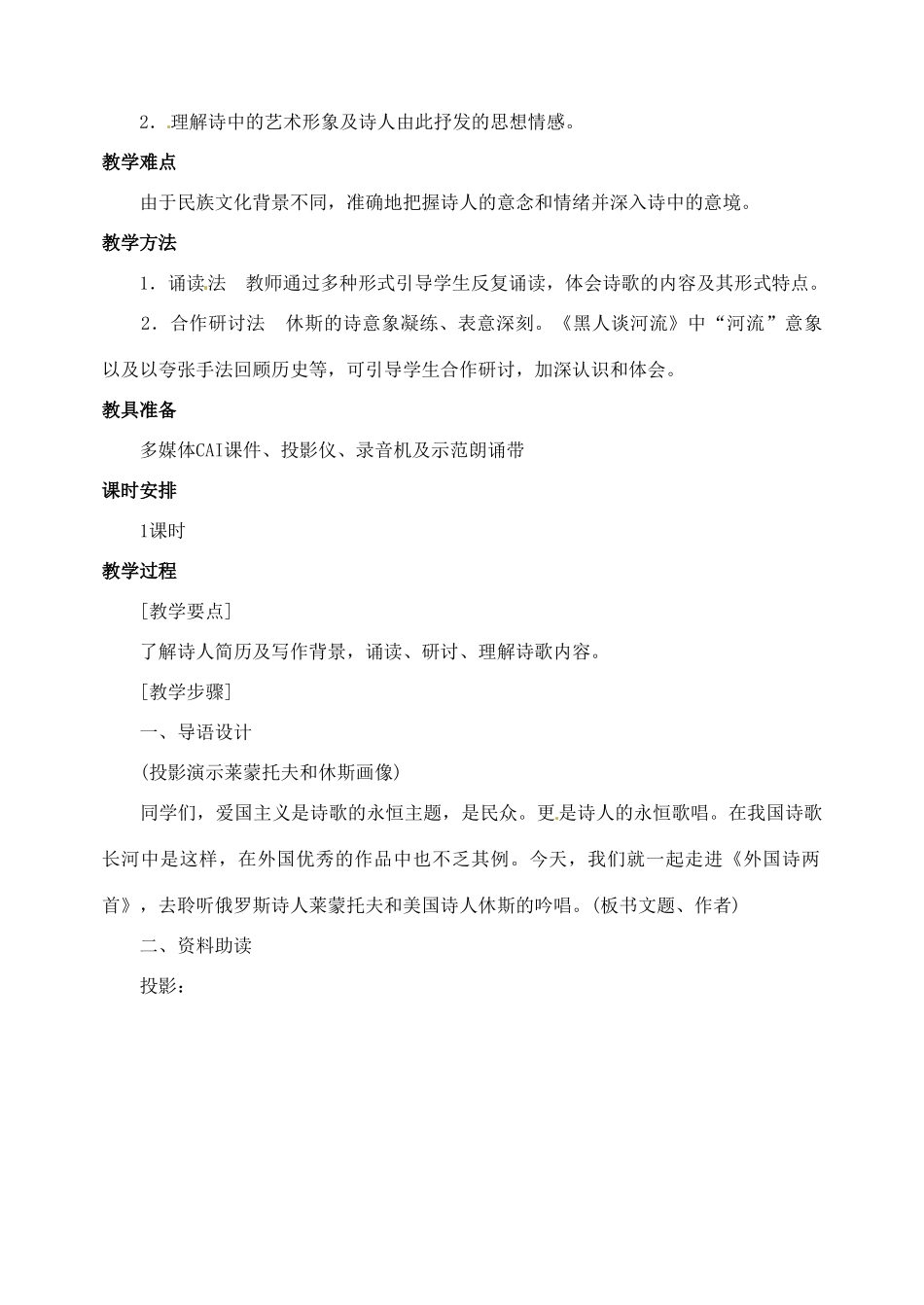 2．理解诗中的艺术形象及诗人由此抒发的思想情感。

教学难点

由于民族文化背景不同，准确地把握诗人的意念和情绪并深入诗中的意境。

教学方法

1．诵读法　教师通过多种形式引导学生反复诵读，体会诗歌的内容及其形式特点。

2．合作研讨法　休斯的诗意象凝练、表意深刻。《黑人谈河流》中“河流”意象以及以夸张手法回顾历史等，可引导学生合作研讨，加深认识和体会。

教具准备

多媒体CAI课件、投影仪、录音机及示范朗诵带

课时安排

1课时

教学过程

[教学要点]

了解诗人简历及写作背景，诵读、研讨、理解诗歌内容。

[教学步骤]

一、导语设计

(投影演示莱蒙托夫和休斯画像)

同学们，爱国主义是诗歌的永恒主题，是民众。更是诗人的永恒歌唱。在我国诗歌长河中是这样，在外国优秀的作品中也不乏其例。今天，我们就一起走进《外国诗两首》，去聆听俄罗斯诗人莱蒙托夫和美国诗人休斯的吟唱。(板书文题、作者)

二、资料助读

投影：